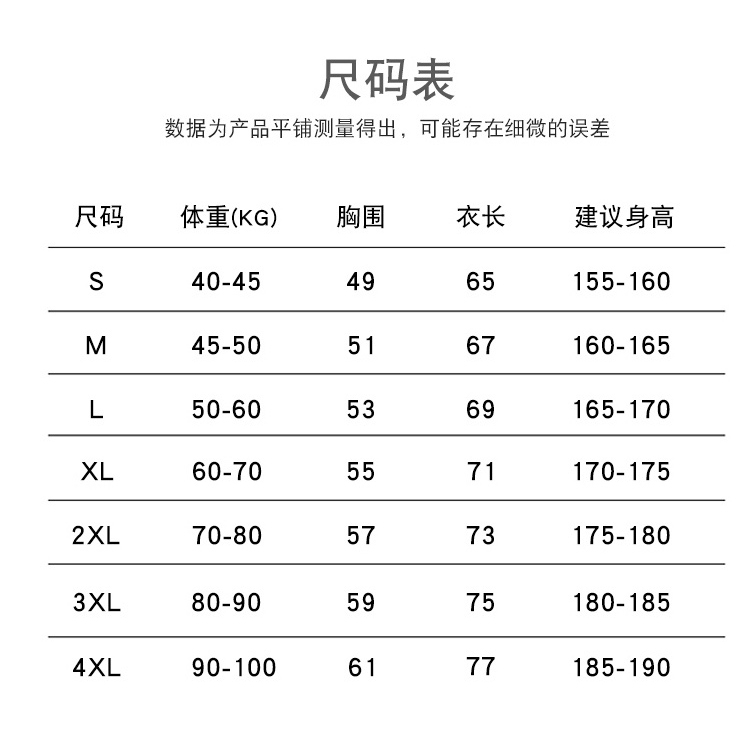 尺码表

数据为产品平铺测量得出，可能存在细微的误差

| 尺码 | 体重(KG) | 胸围 | 衣长 | 建议身高 |
|---|---|---|---|---|
| S | 40-45 | 49 | 65 | 155-160 |
| M | 45-50 | 51 | 67 | 160-165 |
| L | 50-60 | 53 | 69 | 165-170 |
| XL | 60-70 | 55 | 71 | 170-175 |
| 2XL | 70-80 | 57 | 73 | 175-180 |
| 3XL | 80-90 | 59 | 75 | 180-185 |
| 4XL | 90-100 | 61 | 77 | 185-190 |